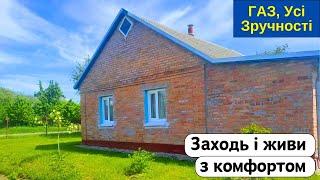 ГАЗ, Усі Зручності

Заходь і живи з комфортом